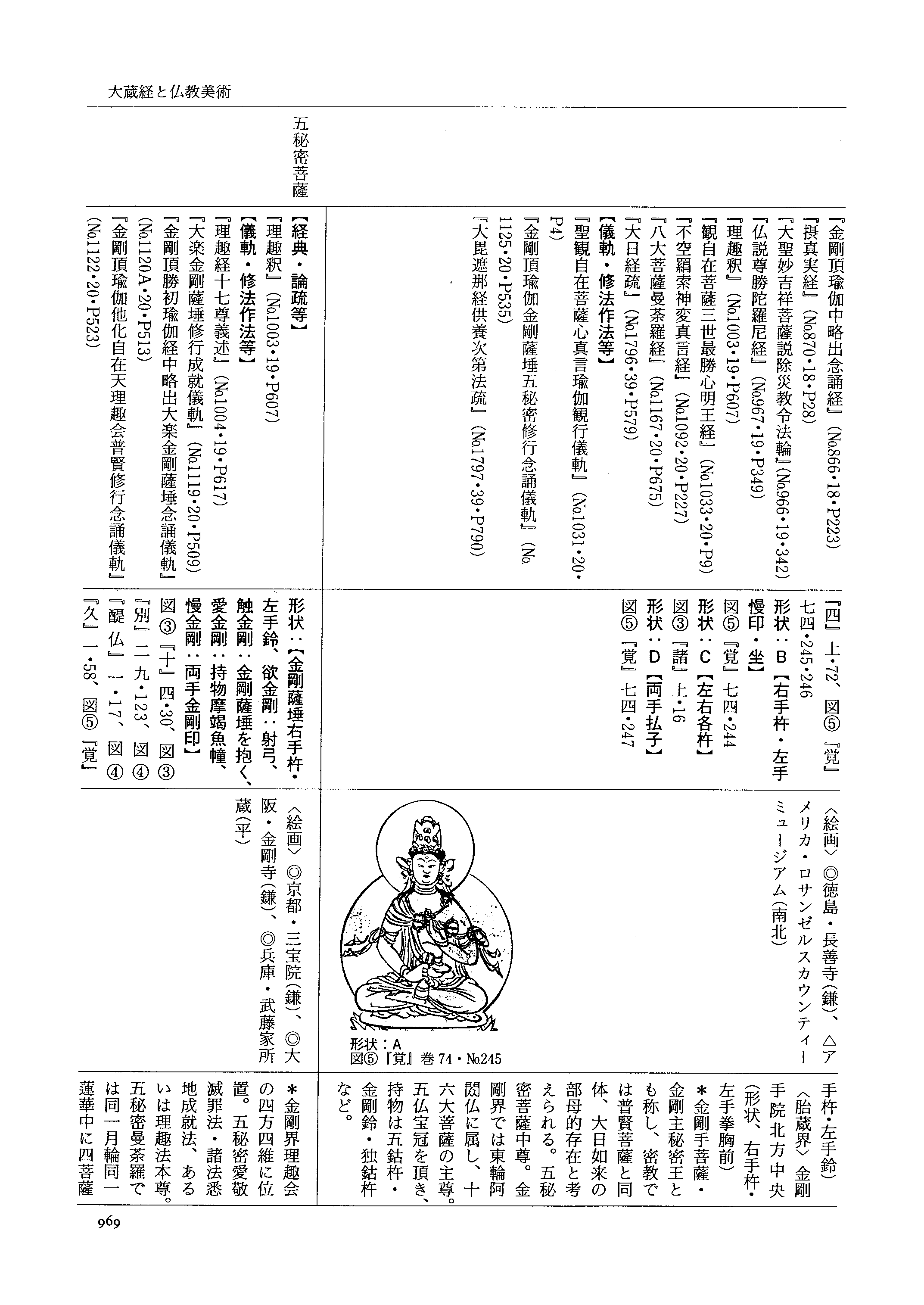 大蔵経と仏教美術

『金剛頂瑜伽中略出念誦経』(No.866・18・P223)
『摂真実経』(No.870・18・P28)
『大聖妙吉祥菩薩説除災教令法輪』(No.966・19・342)
『仏説尊勝陀羅尼経』(No.967・19・P349)
『理趣釈』(No.1003・19・P607)
『観自在菩薩三世最勝心明王経』(No.1033・20・P9)
『不空羂索神変真言経』(No.1092・20・P227)
『八大菩薩曼荼羅経』(No.1167・20・P675)
『大日経疏』(No.1796・39・P579)
【儀軌・修法作法等】
『聖観自在菩薩心真言瑜伽観行儀軌』(No.1031・20・P4)
『金剛頂瑜伽金剛薩埵五秘密修行念誦儀軌』(No.1125・20・P535)
『大毘遮那経供養次第法疏』(No.1797・39・P790)

『四』上・72、図⑤『覚』七四・245・246
形状:B【右手杵・左手慢印・坐】
図⑤『覚』七四・244
形状:C【左右各杵】
図③『諸』上・16
形状:D【両手払子】
図⑤『覚』七四・247

〈絵画〉◎徳島・長善寺(鎌)、△アメリカ・ロサンゼルスカウンティーミュージアム(南北)

形状:A
図⑤『覚』巻74・No.245

手杵・左手鈴)
〈胎蔵界〉金剛手院北方中央(形状、右手杵・左手拳胸前)
*金剛手菩薩・金剛主秘密王とも称し、密教では普賢菩薩と同体、大日如来の部母的存在と考えられる。五秘密菩薩中尊。金剛界では東輪阿閦仏に属し、十六大菩薩の主尊。五仏宝冠を頂き、持物は五鈷杵・金剛鈴・独鈷杵など。

五秘密菩薩

【経典・論疏等】
『理趣釈』(No.1003・19・P607)
【儀軌・修法作法等】
『理趣経十七尊義述』(No.1004・19・P617)
『大楽金剛薩埵修行成就儀軌』(No.1119・20・P509)
『金剛頂勝初瑜伽経中略出大楽金剛薩埵念誦儀軌』(No.1120A・20・P513)
『金剛頂瑜伽他化自在天理趣会普賢修行念誦儀軌』(No.1122・20・P523)

形状:【金剛薩埵右手杵・左手鈴、欲金剛:射弓、触金剛:金剛薩埵を抱く、愛金剛:持物摩竭魚幢、慢金剛:両手金剛印】
図③『十』四・30、図③『別』二九・123、図④『醍仏』一・17、図④『久』一・58、図⑤『覚』

〈絵画〉◎京都・三宝院(鎌)、◎大阪・金剛寺(鎌)、◎兵庫・武藤家所蔵(平)

*金剛界理趣会の四方四維に位置。五秘密愛敬滅罪法・諸法悉地成就法、あるいは理趣法本尊。五秘密曼荼羅では同一月輪同一蓮華中に四菩薩

969